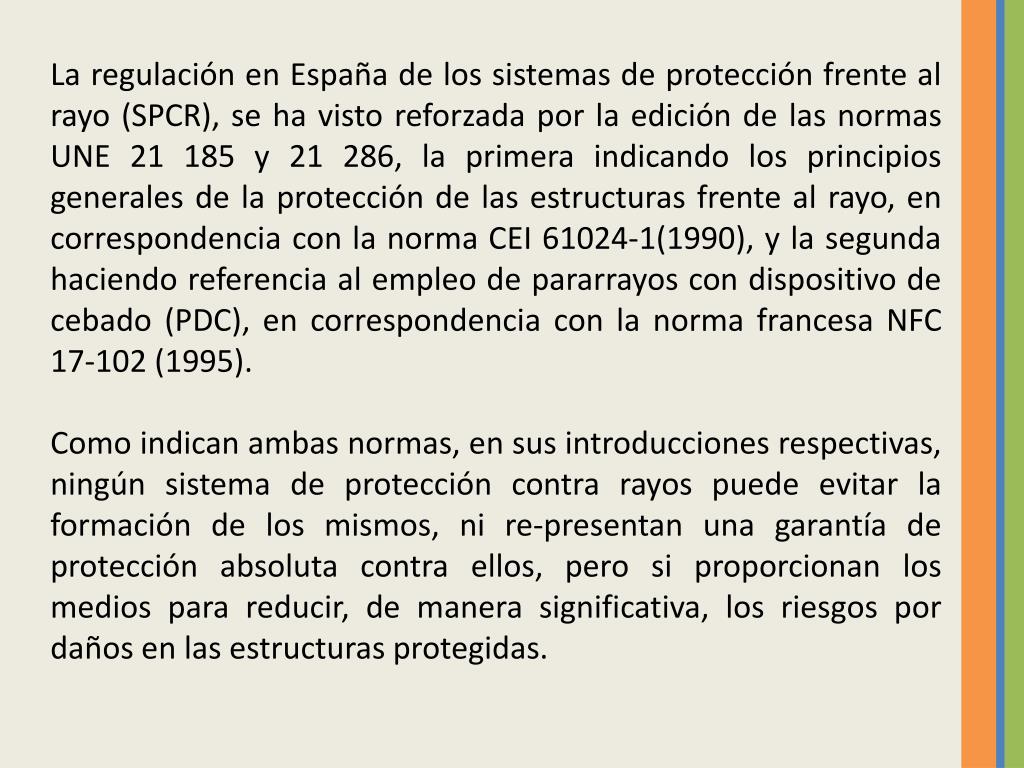 La regulación en España de los sistemas de protección frente al rayo (SPCR), se ha visto reforzada por la edición de las normas UNE 21 185 y 21 286, la primera indicando los principios generales de la protección de las estructuras frente al rayo, en correspondencia con la norma CEI 61024-1(1990), y la segunda haciendo referencia al empleo de pararrayos con dispositivo de cebado (PDC), en correspondencia con la norma francesa NFC 17-102 (1995).

Como indican ambas normas, en sus introducciones respectivas, ningún sistema de protección contra rayos puede evitar la formación de los mismos, ni re-presentan una garantía de protección absoluta contra ellos, pero si proporcionan los medios para reducir, de manera significativa, los riesgos por daños en las estructuras protegidas.